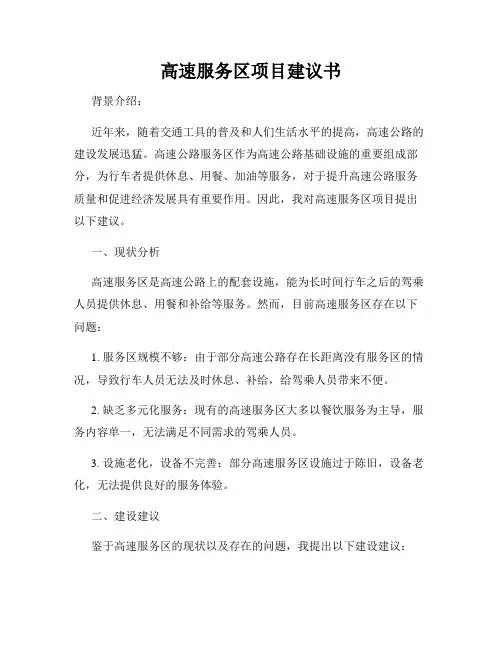 高速服务区项目建议书

背景介绍：

近年来，随着交通工具的普及和人们生活水平的提高，高速公路的建设发展迅猛。高速公路服务区作为高速公路基础设施的重要组成部分，为行车者提供休息、用餐、加油等服务，对于提升高速公路服务质量和促进经济发展具有重要作用。因此，我对高速服务区项目提出以下建议。

一、现状分析

高速服务区是高速公路上的配套设施，能为长时间行车之后的驾乘人员提供休息、用餐和补给等服务。然而，目前高速服务区存在以下问题：

1. 服务区规模不够：由于部分高速公路存在长距离没有服务区的情况，导致行车人员无法及时休息、补给，给驾乘人员带来不便。

2. 缺乏多元化服务：现有的高速服务区大多以餐饮服务为主导，服务内容单一，无法满足不同需求的驾乘人员。

3. 设施老化，设备不完善：部分高速服务区设施过于陈旧，设备老化，无法提供良好的服务体验。

二、建设建议

鉴于高速服务区的现状以及存在的问题，我提出以下建设建议：